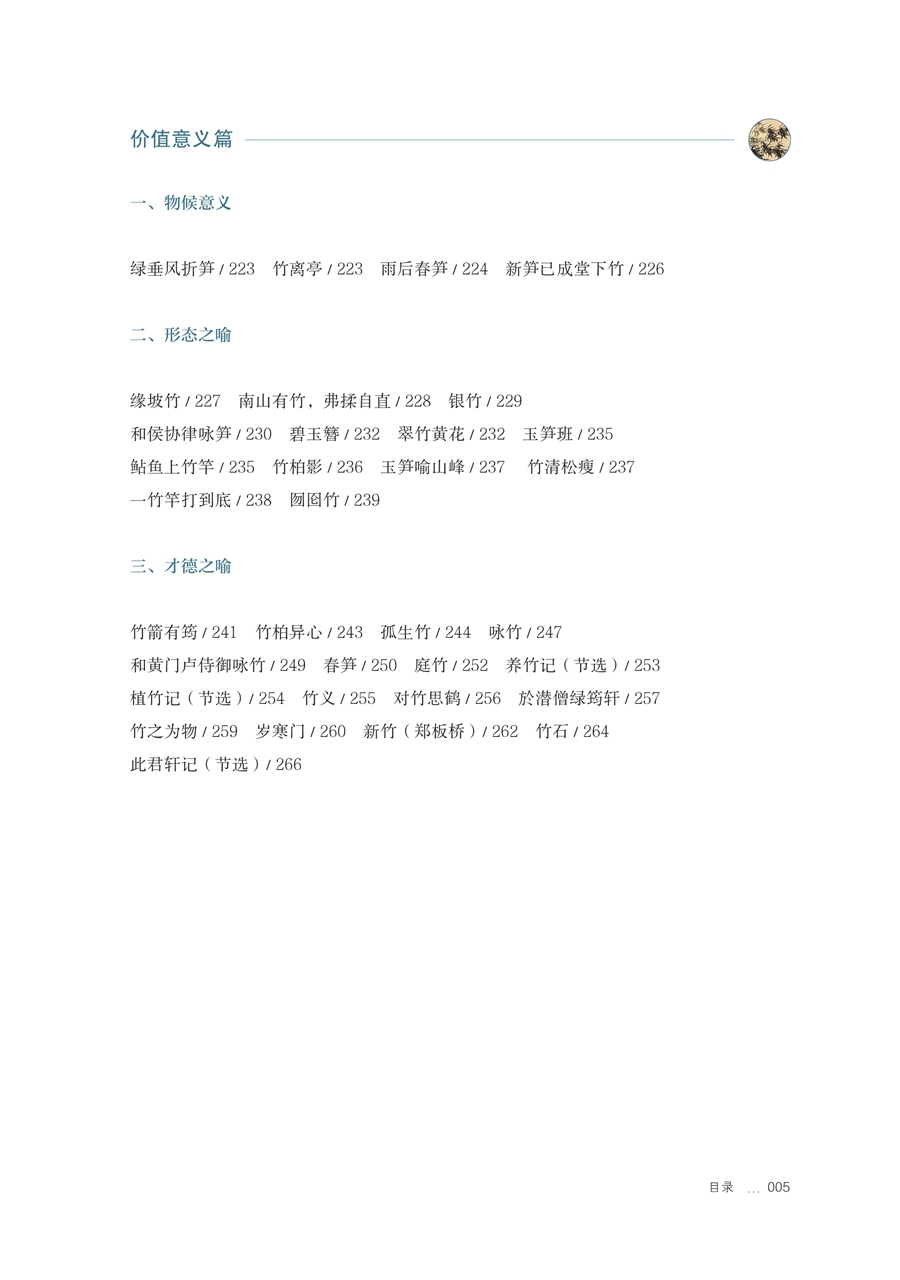 价值意义篇

一、物候意义

绿垂风折笋 / 223　竹离亭 / 223　雨后春笋 / 224　新笋已成堂下竹 / 226

二、形态之喻

缘坡竹 / 227　南山有竹，弗揉自直 / 228　银竹 / 229
和侯协律咏笋 / 230　碧玉簪 / 232　翠竹黄花 / 232　玉笋班 / 235
鲇鱼上竹竿 / 235　竹柏影 / 236　玉笋喻山峰 / 237　竹清松瘦 / 237
一竹竿打到底 / 238　囫囵竹 / 239

三、才德之喻

竹箭有筠 / 241　竹柏异心 / 243　孤生竹 / 244　咏竹 / 247
和黄门卢侍御咏竹 / 249　春笋 / 250　庭竹 / 252　养竹记（节选）/ 253
植竹记（节选）/ 254　竹义 / 255　对竹思鹤 / 256　於潜僧绿筠轩 / 257
竹之为物 / 259　岁寒门 / 260　新竹（郑板桥）/ 262　竹石 / 264
此君轩记（节选）/ 266

目录 ... 005